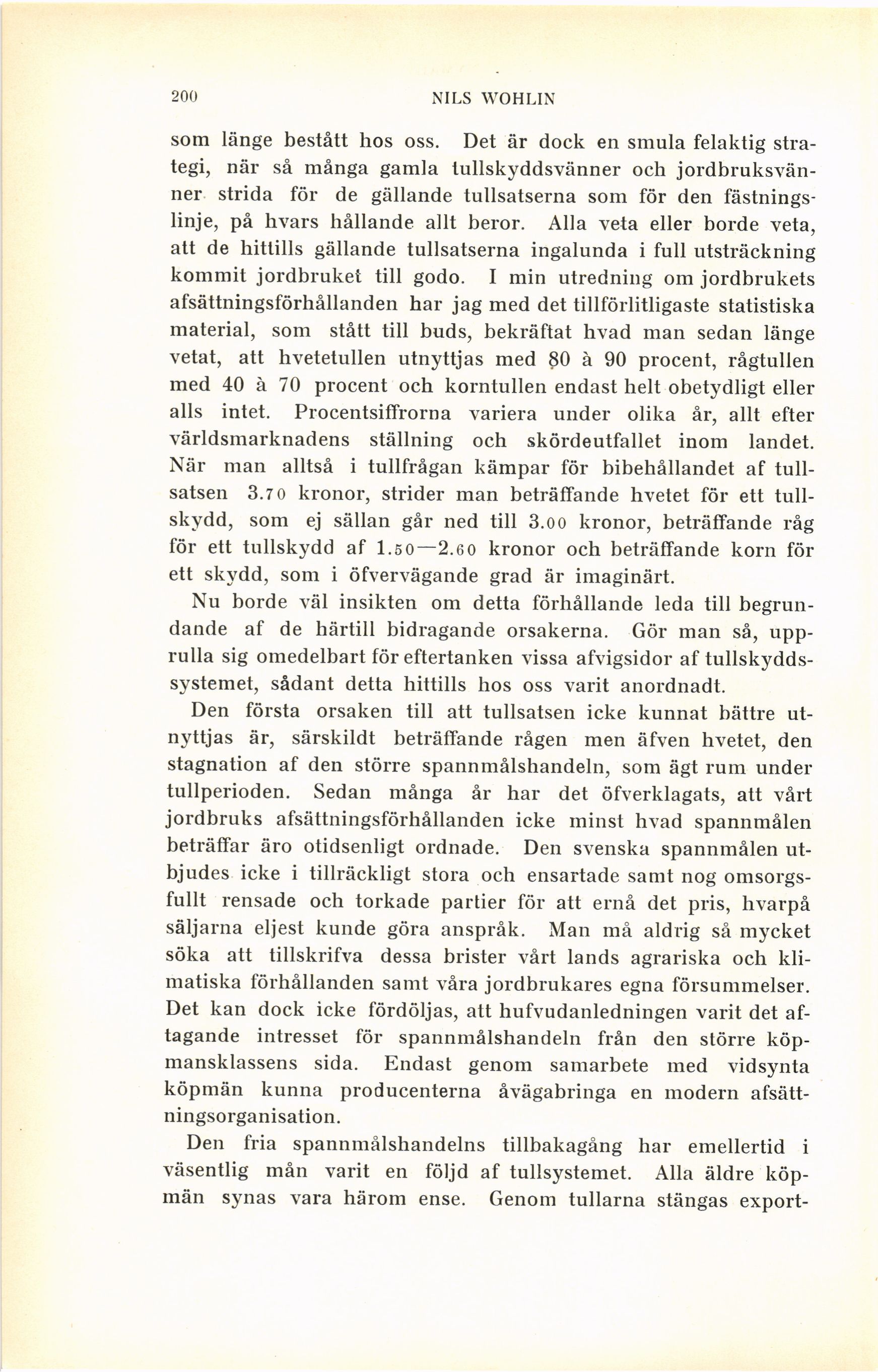 200 NILS WOHLIN

som länge bestått hos oss. Det är dock en smula felaktig strategi, när så många gamla tullskyddsvänner och jordbruksvänner strida för de gällande tullsatserna som för den fästningslinje, på hvars hållande allt beror. Alla veta eller borde veta, att de hittills gällande tullsatserna ingalunda i full utsträckning kommit jordbruket till godo. I min utredning om jordbrukets afsättningsförhållanden har jag med det tillförlitligaste statistiska material, som stått till buds, bekräftat hvad man sedan länge vetat, att hvetetullen utnyttjas med 80 à 90 procent, rågtullen med 40 à 70 procent och korntullen endast helt obetydligt eller alls intet. Procentsiffrorna variera under olika år, allt efter världsmarknadens ställning och skördeutfallet inom landet. När man alltså i tullfrågan kämpar för bibehållandet af tullsatsen 3.70 kronor, strider man beträffande hvetet för ett tullskydd, som ej sällan går ned till 3.00 kronor, beträffande råg för ett tullskydd af 1.50—2.60 kronor och beträffande korn för ett skydd, som i öfvervägande grad är imaginärt.

Nu borde väl insikten om detta förhållande leda till begrundande af de härtill bidragande orsakerna. Gör man så, upprulla sig omedelbart för eftertanken vissa afvigsidor af tullskyddssystemet, sådant detta hittills hos oss varit anordnadt.

Den första orsaken till att tullsatsen icke kunnat bättre utnyttjas är, särskildt beträffande rågen men äfven hvetet, den stagnation af den större spannmålshandeln, som ägt rum under tullperioden. Sedan många år har det öfverklagats, att vårt jordbruks afsättningsförhållanden icke minst hvad spannmålen beträffar äro otidsenligt ordnade. Den svenska spannmålen utbjudes icke i tillräckligt stora och ensartade samt nog omsorgsfullt rensade och torkade partier för att ernå det pris, hvarpå säljarna eljest kunde göra anspråk. Man må aldrig så mycket söka att tillskrifva dessa brister vårt lands agrariska och klimatiska förhållanden samt våra jordbrukares egna försummelser. Det kan dock icke fördöljas, att hufvudanledningen varit det aftagande intresset för spannmålshandeln från den större köpmansklassens sida. Endast genom samarbete med vidsynta köpmän kunna producenterna åvägabringa en modern afsättningsorganisation.

Den fria spannmålshandelns tillbakagång har emellertid i väsentlig mån varit en följd af tullsystemet. Alla äldre köpmän synas vara härom ense. Genom tullarna stängas export-